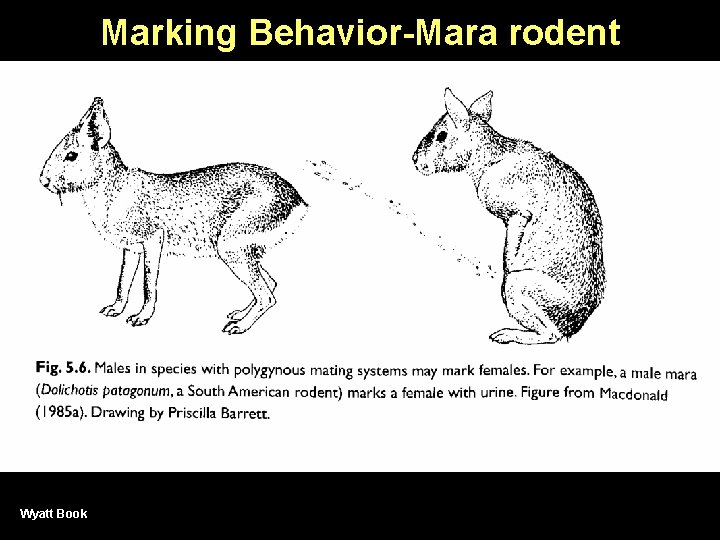 Marking Behavior-Mara rodent

Fig. 5.6. Males in species with polygynous mating systems may mark females. For example, a male mara (Dolichotis patagonum, a South American rodent) marks a female with urine. Figure from Macdonald (1985a). Drawing by Priscilla Barrett.

Wyatt Book